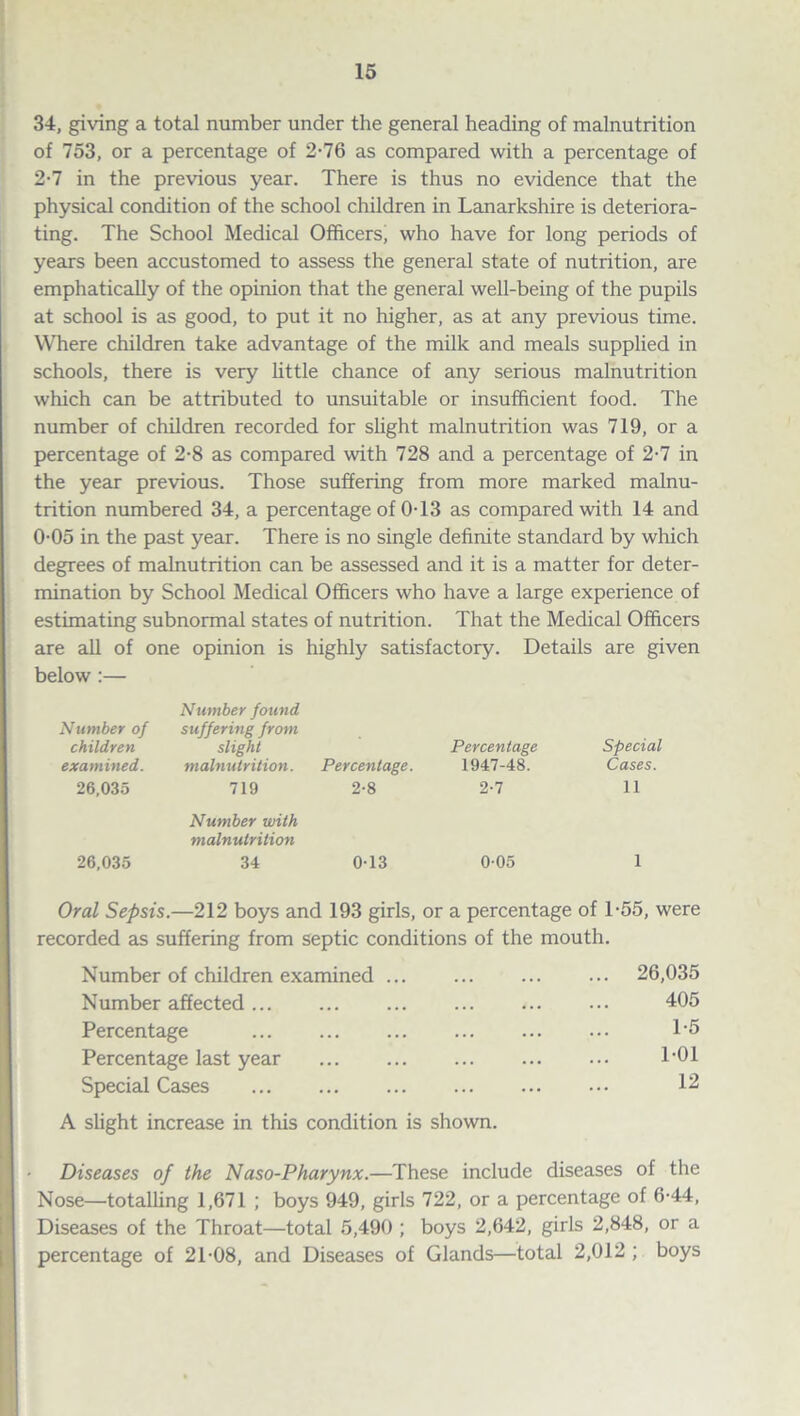 15

34, giving a total number under the general heading of malnutrition of 753, or a percentage of 2·76 as compared with a percentage of 2·7 in the previous year. There is thus no evidence that the physical condition of the school children in Lanarkshire is deteriorating. The School Medical Officers, who have for long periods of years been accustomed to assess the general state of nutrition, are emphatically of the opinion that the general well-being of the pupils at school is as good, to put it no higher, as at any previous time. Where children take advantage of the milk and meals supplied in schools, there is very little chance of any serious malnutrition which can be attributed to unsuitable or insufficient food. The number of children recorded for slight malnutrition was 719, or a percentage of 2·8 as compared with 728 and a percentage of 2·7 in the year previous. Those suffering from more marked malnutrition numbered 34, a percentage of 0·13 as compared with 14 and 0·05 in the past year. There is no single definite standard by which degrees of malnutrition can be assessed and it is a matter for determination by School Medical Officers who have a large experience of estimating subnormal states of nutrition. That the Medical Officers are all of one opinion is highly satisfactory. Details are given below :—

| Number of children examined. | Number found suffering from slight malnutrition. | Percentage. | Percentage 1947-48. | Special Cases. |
|---|---|---|---|---|
| 26,035 | 719 | 2·8 | 2·7 | 11 |
| | Number with malnutrition | | | |
| 26,035 | 34 | 0·13 | 0·05 | 1 |

Oral Sepsis.—212 boys and 193 girls, or a percentage of 1·55, were recorded as suffering from septic conditions of the mouth.

Number of children examined ... ... ... ... 26,035
Number affected ... ... ... ... ... ... 405
Percentage ... ... ... ... ... ... 1·5
Percentage last year ... ... ... ... ... 1·01
Special Cases ... ... ... ... ... ... 12

A slight increase in this condition is shown.

Diseases of the Naso-Pharynx.—These include diseases of the Nose—totalling 1,671 ; boys 949, girls 722, or a percentage of 6·44, Diseases of the Throat—total 5,490 ; boys 2,642, girls 2,848, or a percentage of 21·08, and Diseases of Glands—total 2,012 ; boys